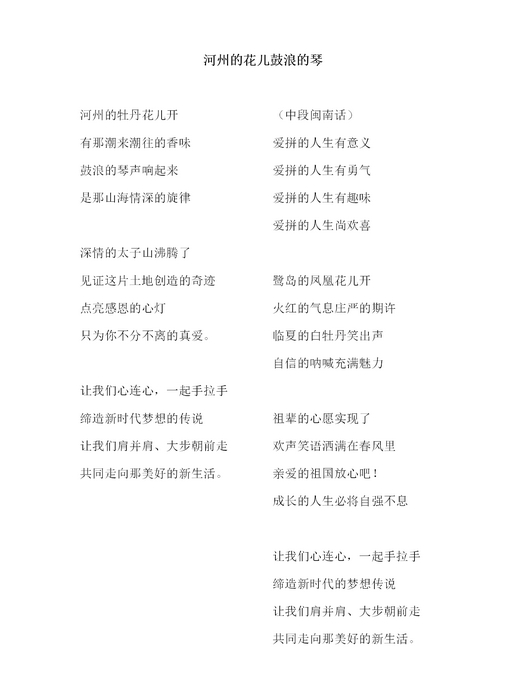 河州的花儿鼓浪的琴

河州的牡丹花儿开
有那潮来潮往的香味
鼓浪的琴声响起来
是那山海情深的旋律

深情的太子山沸腾了
见证这片土地创造的奇迹
点亮感恩的心灯
只为你不分不离的真爱。

让我们心连心，一起手拉手
缔造新时代梦想的传说
让我们肩并肩、大步朝前走
共同走向那美好的新生活。

（中段闽南话）
爱拼的人生有意义
爱拼的人生有勇气
爱拼的人生有趣味
爱拼的人生尚欢喜

鹭岛的凤凰花儿开
火红的气息庄严的期许
临夏的白牡丹笑出声
自信的呐喊充满魅力

祖辈的心愿实现了
欢声笑语洒满在春风里
亲爱的祖国放心吧！
成长的人生必将自强不息

让我们心连心，一起手拉手
缔造新时代的梦想传说
让我们肩并肩、大步朝前走
共同走向那美好的新生活。